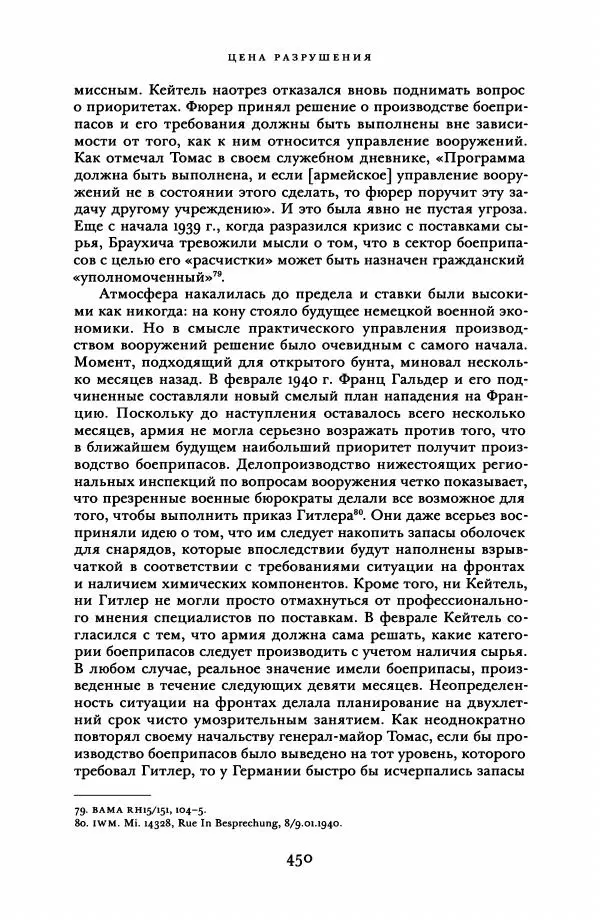 ЦЕНА РАЗРУШЕНИЯ

миссным. Кейтель наотрез отказался вновь поднимать вопрос о приоритетах. Фюрер принял решение о производстве боеприпасов и его требования должны быть выполнены вне зависимости от того, как к ним относится управление вооружений. Как отмечал Томас в своем служебном дневнике, «Программа должна быть выполнена, и если [армейское] управление вооружений не в состоянии этого сделать, то фюрер поручит эту задачу другому учреждению». И это была явно не пустая угроза. Еще с начала 1939 г., когда разразился кризис с поставками сырья, Браухича тревожили мысли о том, что в сектор боеприпасов с целью его «расчистки» может быть назначен гражданский «уполномоченный»$^{79}$.

Атмосфера накалилась до предела и ставки были высокими как никогда: на кону стояло будущее немецкой военной экономики. Но в смысле практического управления производством вооружений решение было очевидным с самого начала. Момент, подходящий для открытого бунта, миновал несколько месяцев назад. В феврале 1940 г. Франц Гальдер и его подчиненные составляли новый смелый план нападения на Францию. Поскольку до наступления оставалось всего несколько месяцев, армия не могла серьезно возражать против того, что в ближайшем будущем наибольший приоритет получит производство боеприпасов. Делопроизводство нижестоящих региональных инспекций по вопросам вооружения четко показывает, что презренные военные бюрократы делали все возможное для того, чтобы выполнить приказ Гитлера$^{80}$. Они даже всерьез восприняли идею о том, что им следует накопить запасы оболочек для снарядов, которые впоследствии будут наполнены взрывчаткой в соответствии с требованиями ситуации на фронтах и наличием химических компонентов. Кроме того, ни Кейтель, ни Гитлер не могли просто отмахнуться от профессионального мнения специалистов по поставкам. В феврале Кейтель согласился с тем, что армия должна сама решать, какие категории боеприпасов следует производить с учетом наличия сырья. В любом случае, реальное значение имели боеприпасы, произведенные в течение следующих девяти месяцев. Неопределенность ситуации на фронтах делала планирование на двухлетний срок чисто умозрительным занятием. Как неоднократно повторял своему начальству генерал-майор Томас, если бы производство боеприпасов было выведено на тот уровень, которого требовал Гитлер, то у Германии быстро бы исчерпались запасы

79. BAMA RH15/151, 104–5.
80. IWM. Mi. 14328, Rue In Besprechung, 8/9.01.1940.

450